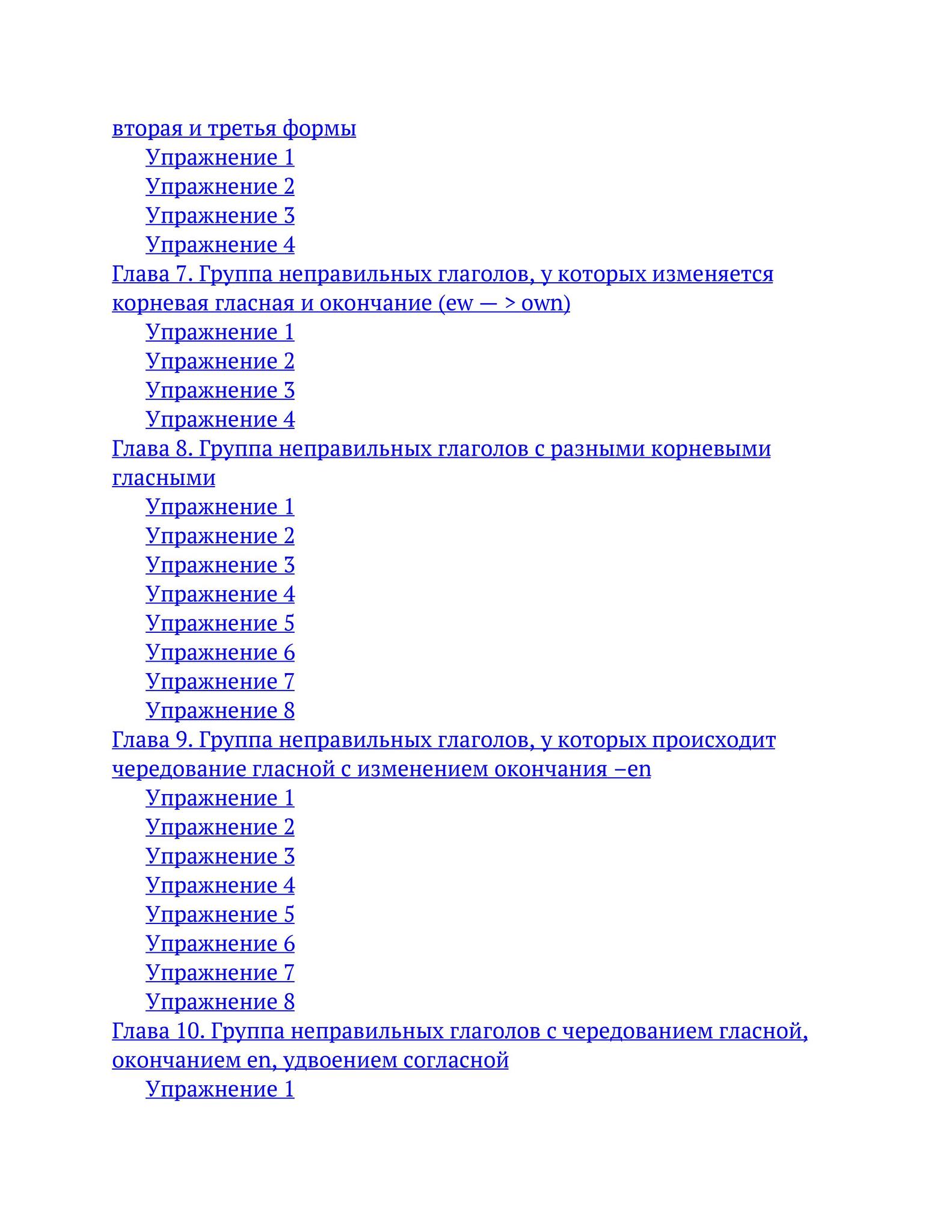 вторая и третья формы
Упражнение 1
Упражнение 2
Упражнение 3
Упражнение 4
Глава 7. Группа неправильных глаголов, у которых изменяется корневая гласная и окончание (ew — > own)
Упражнение 1
Упражнение 2
Упражнение 3
Упражнение 4
Глава 8. Группа неправильных глаголов с разными корневыми гласными
Упражнение 1
Упражнение 2
Упражнение 3
Упражнение 4
Упражнение 5
Упражнение 6
Упражнение 7
Упражнение 8
Глава 9. Группа неправильных глаголов, у которых происходит чередование гласной с изменением окончания –en
Упражнение 1
Упражнение 2
Упражнение 3
Упражнение 4
Упражнение 5
Упражнение 6
Упражнение 7
Упражнение 8
Глава 10. Группа неправильных глаголов с чередованием гласной, окончанием en, удвоением согласной
Упражнение 1